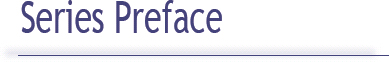 Series Preface